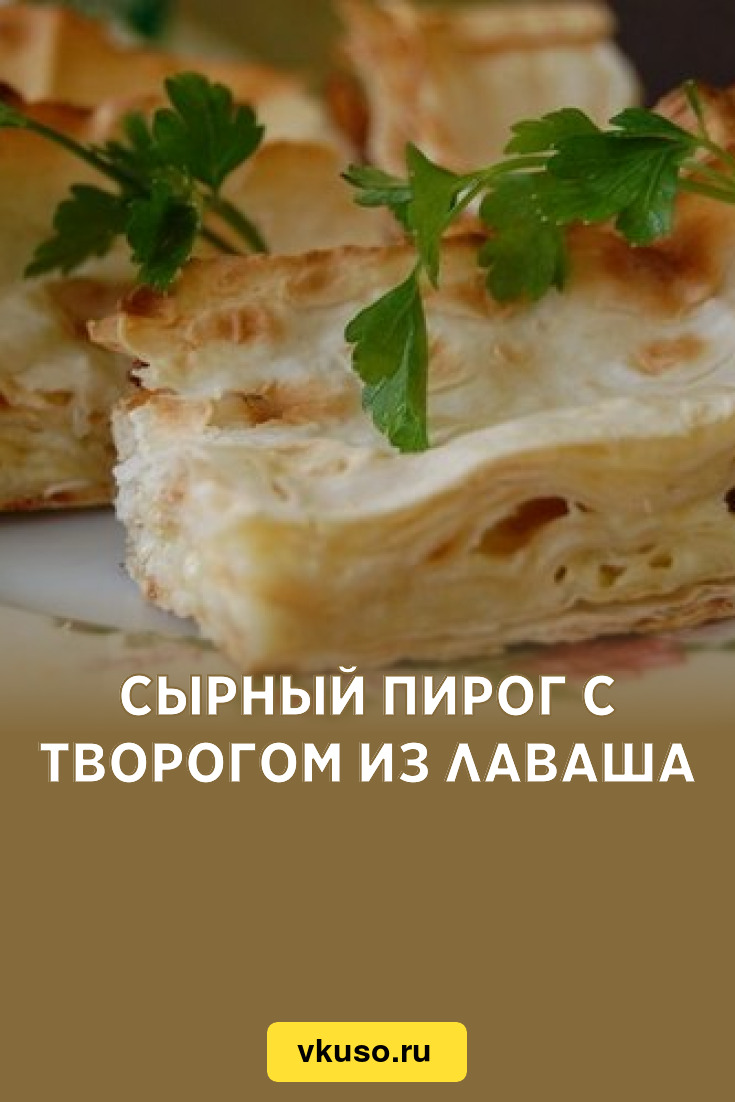 СЫРНЫЙ ПИРОГ С ТВОРОГОМ ИЗ ЛАВАША

vkuso.ru